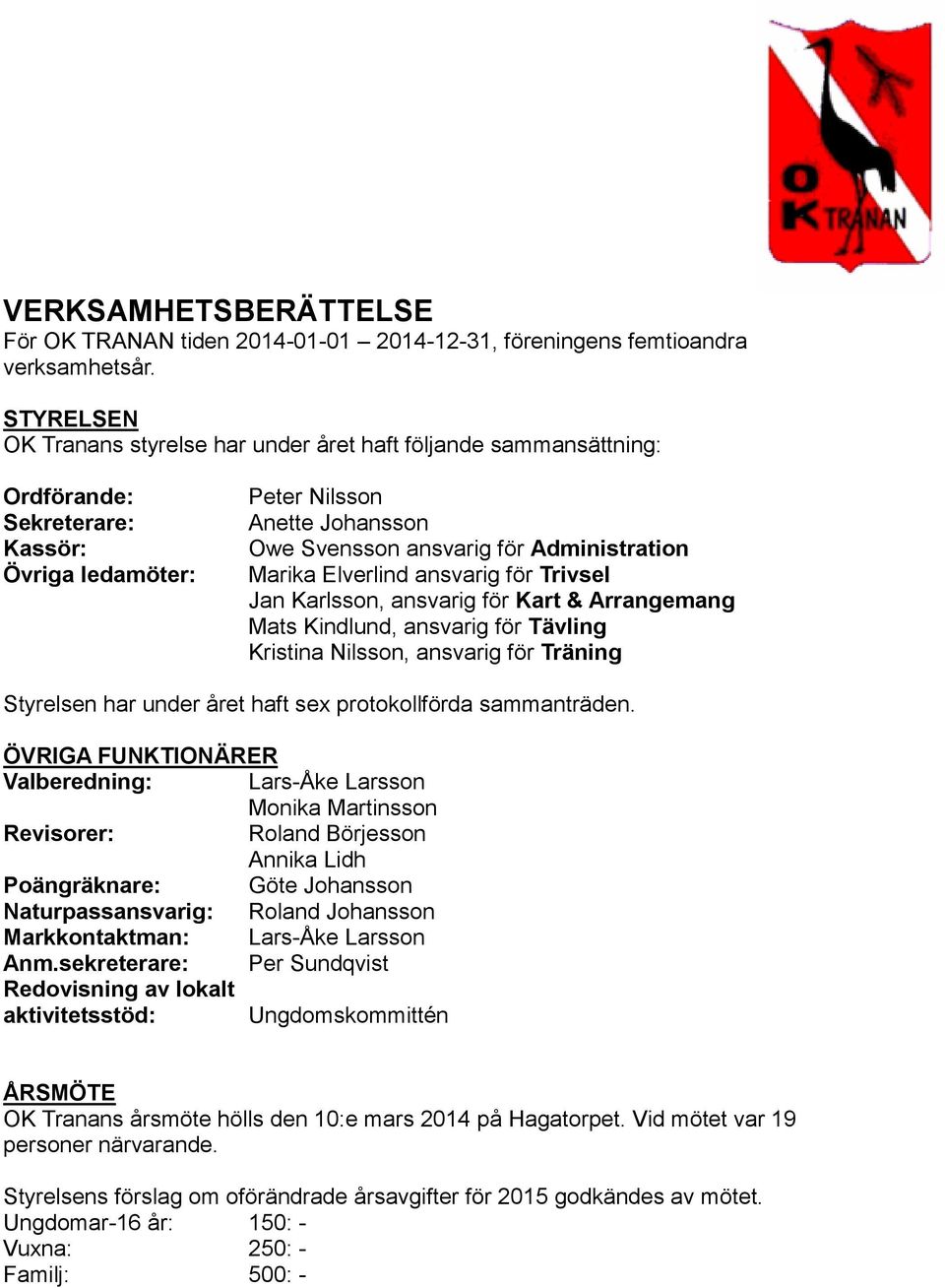 OK TRANAN

VERKSAMHETSBERÄTTELSE
För OK TRANAN tiden 2014-01-01 – 2014-12-31, föreningens femtioandra verksamhetsår.

STYRELSEN
OK Tranans styrelse har under året haft följande sammansättning:

Ordförande: Peter Nilsson
Sekreterare: Anette Johansson
Kassör: Owe Svensson ansvarig för Administration
Övriga ledamöter: Marika Elverlind ansvarig för Trivsel
Jan Karlsson, ansvarig för Kart & Arrangemang
Mats Kindlund, ansvarig för Tävling
Kristina Nilsson, ansvarig för Träning

Styrelsen har under året haft sex protokollförda sammanträden.

ÖVRIGA FUNKTIONÄRER
Valberedning: Lars-Åke Larsson
Monika Martinsson
Revisorer: Roland Börjesson
Annika Lidh
Poängräknare: Göte Johansson
Naturpassansvarig: Roland Johansson
Markkontaktman: Lars-Åke Larsson
Anm.sekreterare: Per Sundqvist
Redovisning av lokalt aktivitetsstöd: Ungdomskommittén

ÅRSMÖTE
OK Tranans årsmöte hölls den 10:e mars 2014 på Hagatorpet. Vid mötet var 19 personer närvarande.

Styrelsens förslag om oförändrade årsavgifter för 2015 godkändes av mötet.
Ungdomar-16 år: 150: -
Vuxna: 250: -
Familj: 500: -